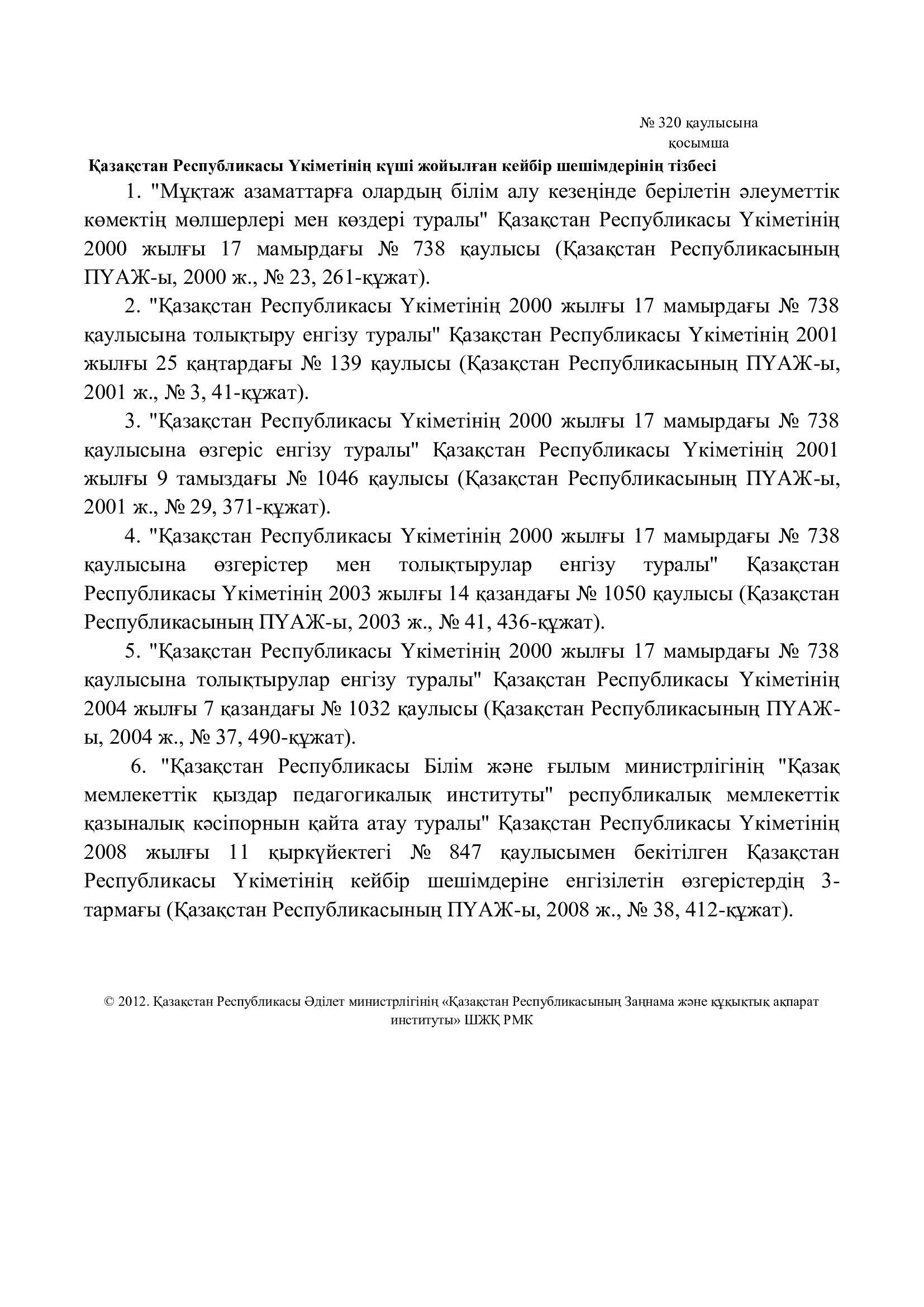 № 320 қаулысына қосымша

Қазақстан Республикасы Үкіметінің күші жойылған кейбір шешімдерінің тізбесі

1. "Мұқтаж азаматтарға олардың білім алу кезеңінде берілетін әлеуметтік көмектің мөлшерлері мен көздері туралы" Қазақстан Республикасы Үкіметінің 2000 жылғы 17 мамырдағы № 738 қаулысы (Қазақстан Республикасының ПҮАЖ-ы, 2000 ж., № 23, 261-құжат).

2. "Қазақстан Республикасы Үкіметінің 2000 жылғы 17 мамырдағы № 738 қаулысына толықтыру енгізу туралы" Қазақстан Республикасы Үкіметінің 2001 жылғы 25 қаңтардағы № 139 қаулысы (Қазақстан Республикасының ПҮАЖ-ы, 2001 ж., № 3, 41-құжат).

3. "Қазақстан Республикасы Үкіметінің 2000 жылғы 17 мамырдағы № 738 қаулысына өзгеріс енгізу туралы" Қазақстан Республикасы Үкіметінің 2001 жылғы 9 тамыздағы № 1046 қаулысы (Қазақстан Республикасының ПҮАЖ-ы, 2001 ж., № 29, 371-құжат).

4. "Қазақстан Республикасы Үкіметінің 2000 жылғы 17 мамырдағы № 738 қаулысына өзгерістер мен толықтырулар енгізу туралы" Қазақстан Республикасы Үкіметінің 2003 жылғы 14 қазандағы № 1050 қаулысы (Қазақстан Республикасының ПҮАЖ-ы, 2003 ж., № 41, 436-құжат).

5. "Қазақстан Республикасы Үкіметінің 2000 жылғы 17 мамырдағы № 738 қаулысына толықтырулар енгізу туралы" Қазақстан Республикасы Үкіметінің 2004 жылғы 7 қазандағы № 1032 қаулысы (Қазақстан Республикасының ПҮАЖ-ы, 2004 ж., № 37, 490-құжат).

6. "Қазақстан Республикасы Білім және ғылым министрлігінің "Қазақ мемлекеттік қыздар педагогикалық институты" республикалық мемлекеттік қазыналық кәсіпорнын қайта атау туралы" Қазақстан Республикасы Үкіметінің 2008 жылғы 11 қыркүйектегі № 847 қаулысымен бекітілген Қазақстан Республикасы Үкіметінің кейбір шешімдеріне енгізілетін өзгерістердің 3-тармағы (Қазақстан Республикасының ПҮАЖ-ы, 2008 ж., № 38, 412-құжат).

© 2012. Қазақстан Республикасы Әділет министрлігінің «Қазақстан Республикасының Заңнама және құқықтық ақпарат институты» ШЖҚ РМК